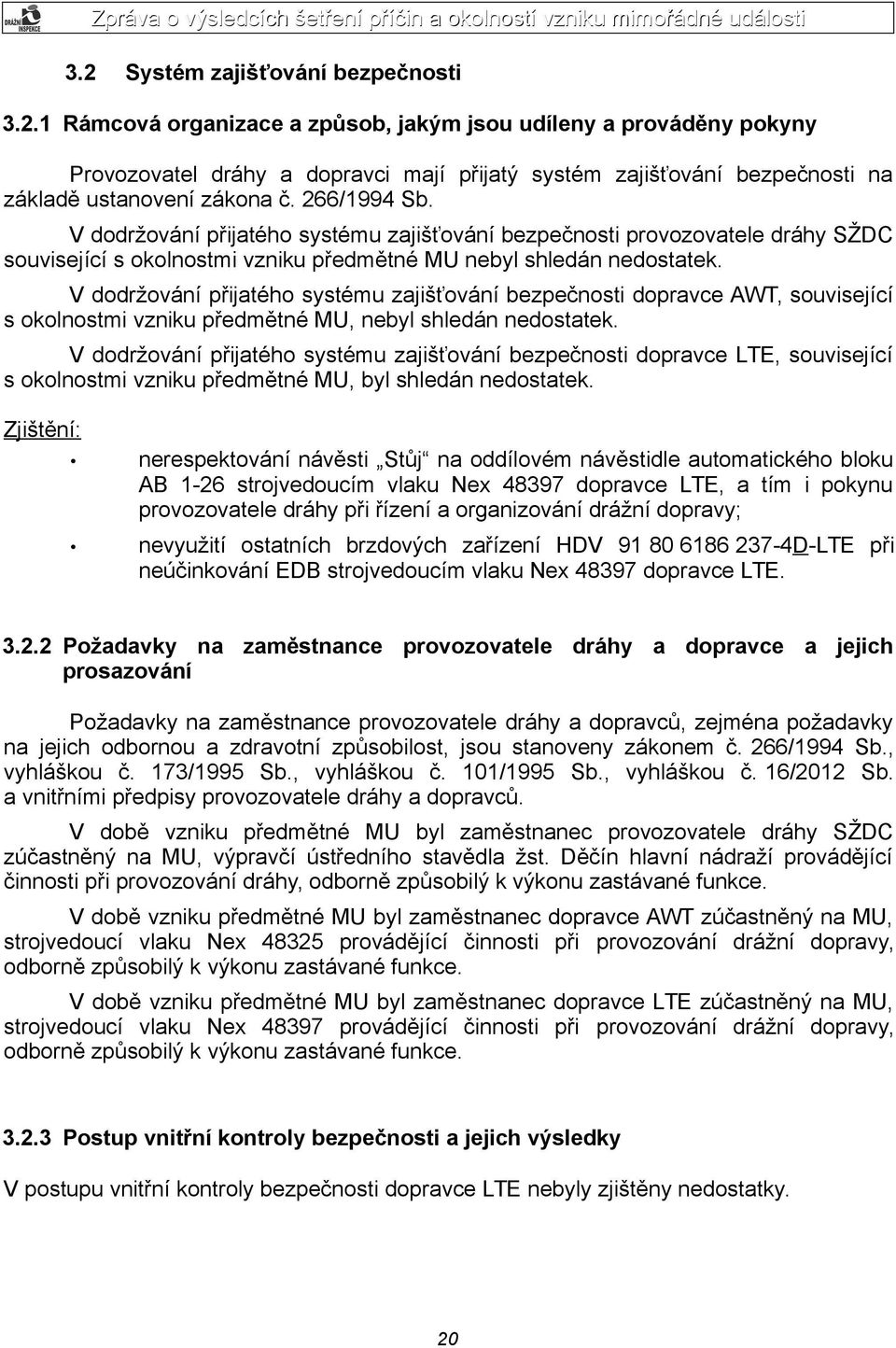 DRÁŽNÍ INSPEKCE

Zpráva o výsledcích šetření příčin a okolností vzniku mimořádné události

3.2 Systém zajišťování bezpečnosti

3.2.1 Rámcová organizace a způsob, jakým jsou udíleny a prováděny pokyny

Provozovatel dráhy a dopravci mají přijatý systém zajišťování bezpečnosti na základě ustanovení zákona č. 266/1994 Sb.

V dodržování přijatého systému zajišťování bezpečnosti provozovatele dráhy SŽDC související s okolnostmi vzniku předmětné MU nebyl shledán nedostatek.

V dodržování přijatého systému zajišťování bezpečnosti dopravce AWT, související s okolnostmi vzniku předmětné MU, nebyl shledán nedostatek.

V dodržování přijatého systému zajišťování bezpečnosti dopravce LTE, související s okolnostmi vzniku předmětné MU, byl shledán nedostatek.

Zjištění:

• nerespektování návěsti „Stůj“ na oddílovém návěstidle automatického bloku AB 1-26 strojvedoucím vlaku Nex 48397 dopravce LTE, a tím i pokynu provozovatele dráhy při řízení a organizování drážní dopravy;

• nevyužití ostatních brzdových zařízení HDV 91 80 6186 237-4D-LTE při neúčinkování EDB strojvedoucím vlaku Nex 48397 dopravce LTE.

3.2.2 Požadavky na zaměstnance provozovatele dráhy a dopravce a jejich prosazování

Požadavky na zaměstnance provozovatele dráhy a dopravců, zejména požadavky na jejich odbornou a zdravotní způsobilost, jsou stanoveny zákonem č. 266/1994 Sb., vyhláškou č. 173/1995 Sb., vyhláškou č. 101/1995 Sb., vyhláškou č. 16/2012 Sb. a vnitřními předpisy provozovatele dráhy a dopravců.

V době vzniku předmětné MU byl zaměstnanec provozovatele dráhy SŽDC zúčastněný na MU, výpravčí ústředního stavědla žst. Děčín hlavní nádraží provádějící činnosti při provozování dráhy, odborně způsobilý k výkonu zastávané funkce.

V době vzniku předmětné MU byl zaměstnanec dopravce AWT zúčastněný na MU, strojvedoucí vlaku Nex 48325 provádějící činnosti při provozování drážní dopravy, odborně způsobilý k výkonu zastávané funkce.

V době vzniku předmětné MU byl zaměstnanec dopravce LTE zúčastněný na MU, strojvedoucí vlaku Nex 48397 provádějící činnosti při provozování drážní dopravy, odborně způsobilý k výkonu zastávané funkce.

3.2.3 Postup vnitřní kontroly bezpečnosti a jejich výsledky

V postupu vnitřní kontroly bezpečnosti dopravce LTE nebyly zjištěny nedostatky.

20